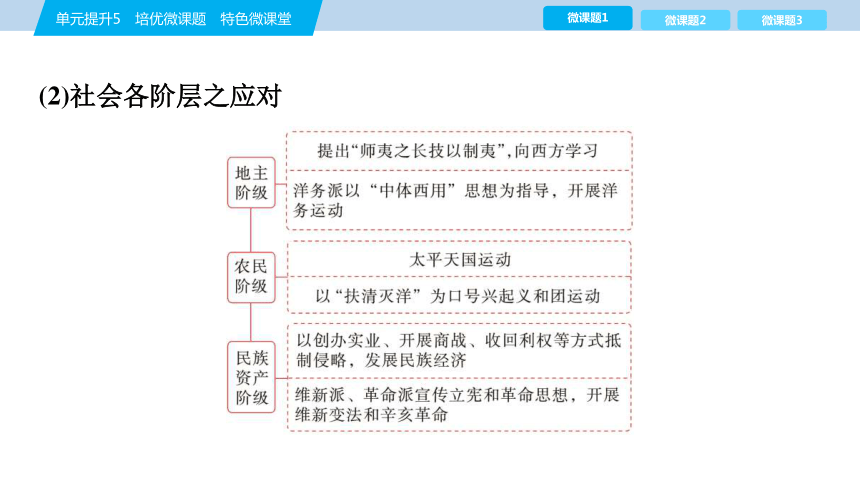 单元提升5　培优微课题　特色微课堂

微课题1　微课题2　微课题3

(2)社会各阶层之应对

地主阶级

提出“师夷之长技以制夷”，向西方学习

洋务派以“中体西用”思想为指导，开展洋务运动

农民阶级

太平天国运动

以“扶清灭洋”为口号兴起义和团运动

民族资产阶级

以创办实业、开展商战、收回利权等方式抵制侵略，发展民族经济

维新派、革命派宣传立宪和革命思想，开展维新变法和辛亥革命